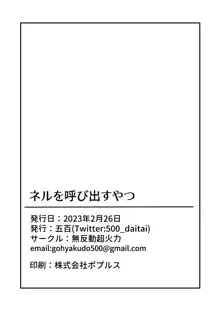 ネルを呼び出すやつ

発行日：2023年2月26日
発行：五百(Twitter:500_daitai)
サークル：無反動超火力
email:gohyakudo500@gmail.com

印刷：株式会社ポプルス